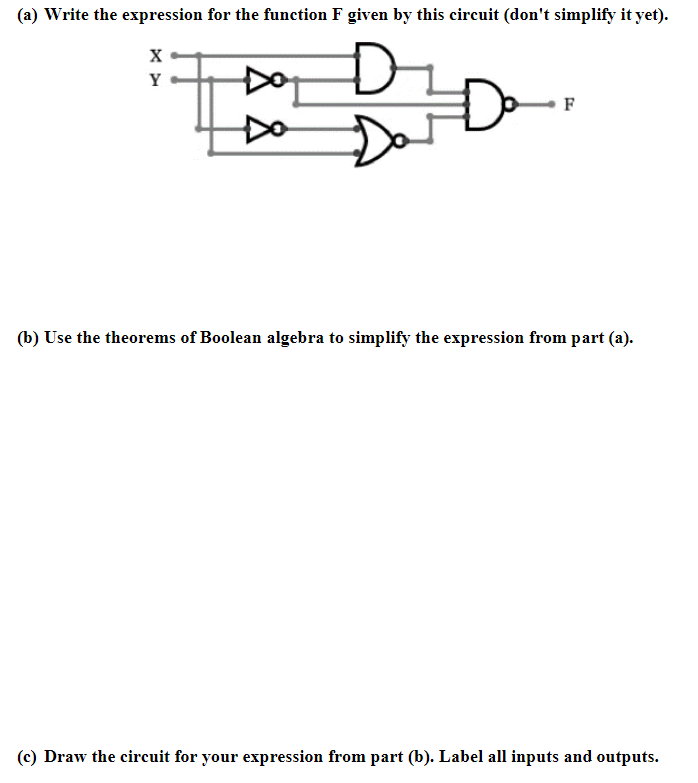 (a) Write the expression for the function F given by this circuit (don't simplify it yet).

X
Y
F

(b) Use the theorems of Boolean algebra to simplify the expression from part (a).

(c) Draw the circuit for your expression from part (b). Label all inputs and outputs.